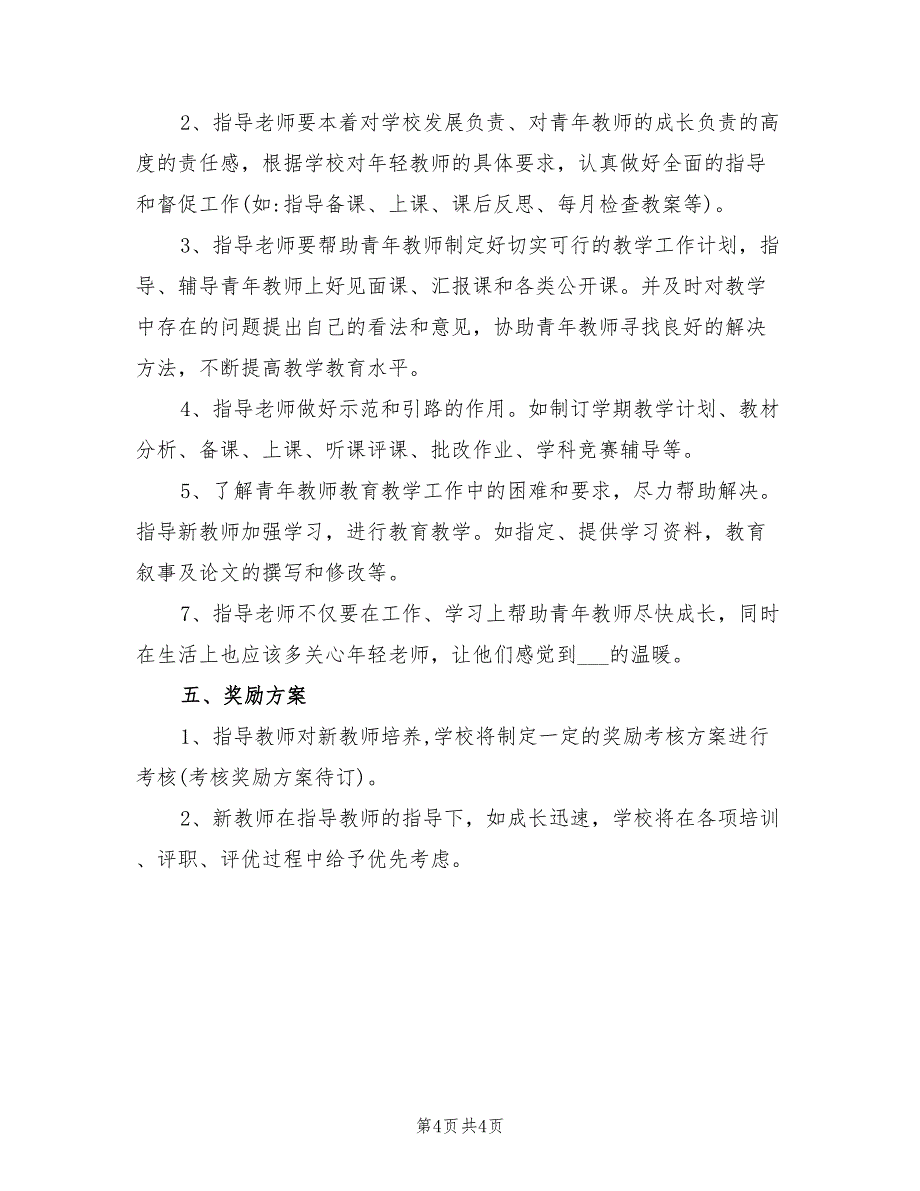 2、指导老师要本着对学校发展负责、对青年教师的成长负责的高度的责任感，根据学校对年轻教师的具体要求，认真做好全面的指导和督促工作(如:指导备课、上课、课后反思、每月检查教案等)。

3、指导老师要帮助青年教师制定好切实可行的教学工作计划，指导、辅导青年教师上好见面课、汇报课和各类公开课。并及时对教学中存在的问题提出自己的看法和意见，协助青年教师寻找良好的解决方法，不断提高教学教育水平。

4、指导老师做好示范和引路的作用。如制订学期教学计划、教材分析、备课、上课、听课评课、批改作业、学科竞赛辅导等。

5、了解青年教师教育教学工作中的困难和要求，尽力帮助解决。指导新教师加强学习，进行教育教学。如指定、提供学习资料，教育叙事及论文的撰写和修改等。

7、指导老师不仅要在工作、学习上帮助青年教师尽快成长，同时在生活上也应该多关心年轻老师，让他们感觉到___的温暖。

五、奖励方案

1、指导教师对新教师培养,学校将制定一定的奖励考核方案进行考核(考核奖励方案待订)。

2、新教师在指导教师的指导下，如成长迅速，学校将在各项培训、评职、评优过程中给予优先考虑。

第4页 共4页